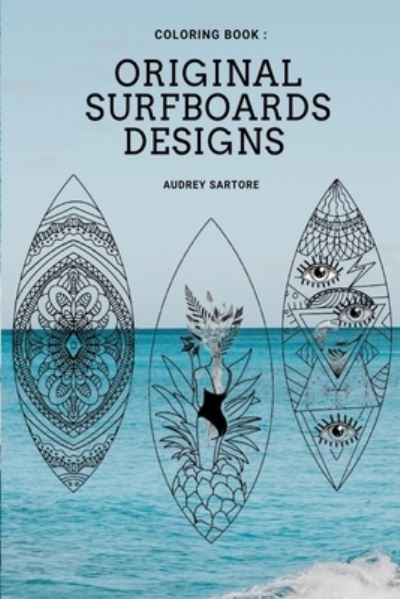 COLORING BOOK :

ORIGINAL SURFBOARDS DESIGNS

AUDREY SARTORE